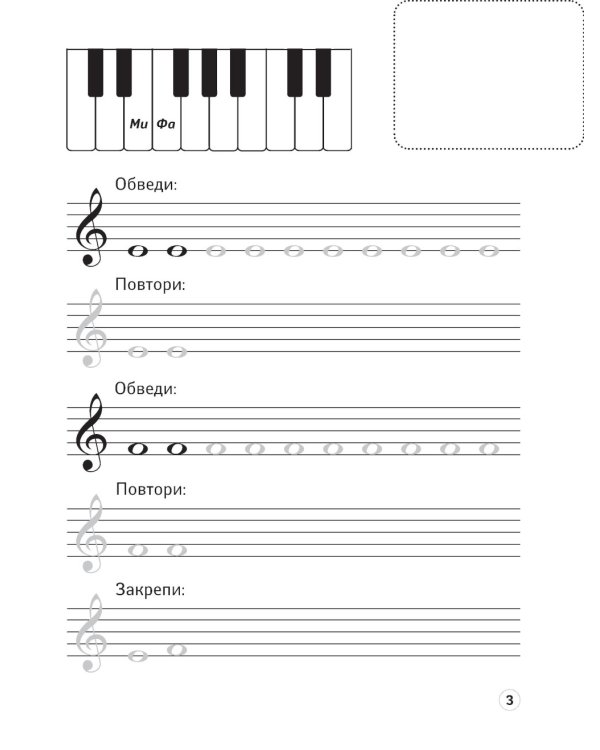 Ми Фа

Обведи:

Повтори:

Обведи:

Повтори:

Закрепи:

3